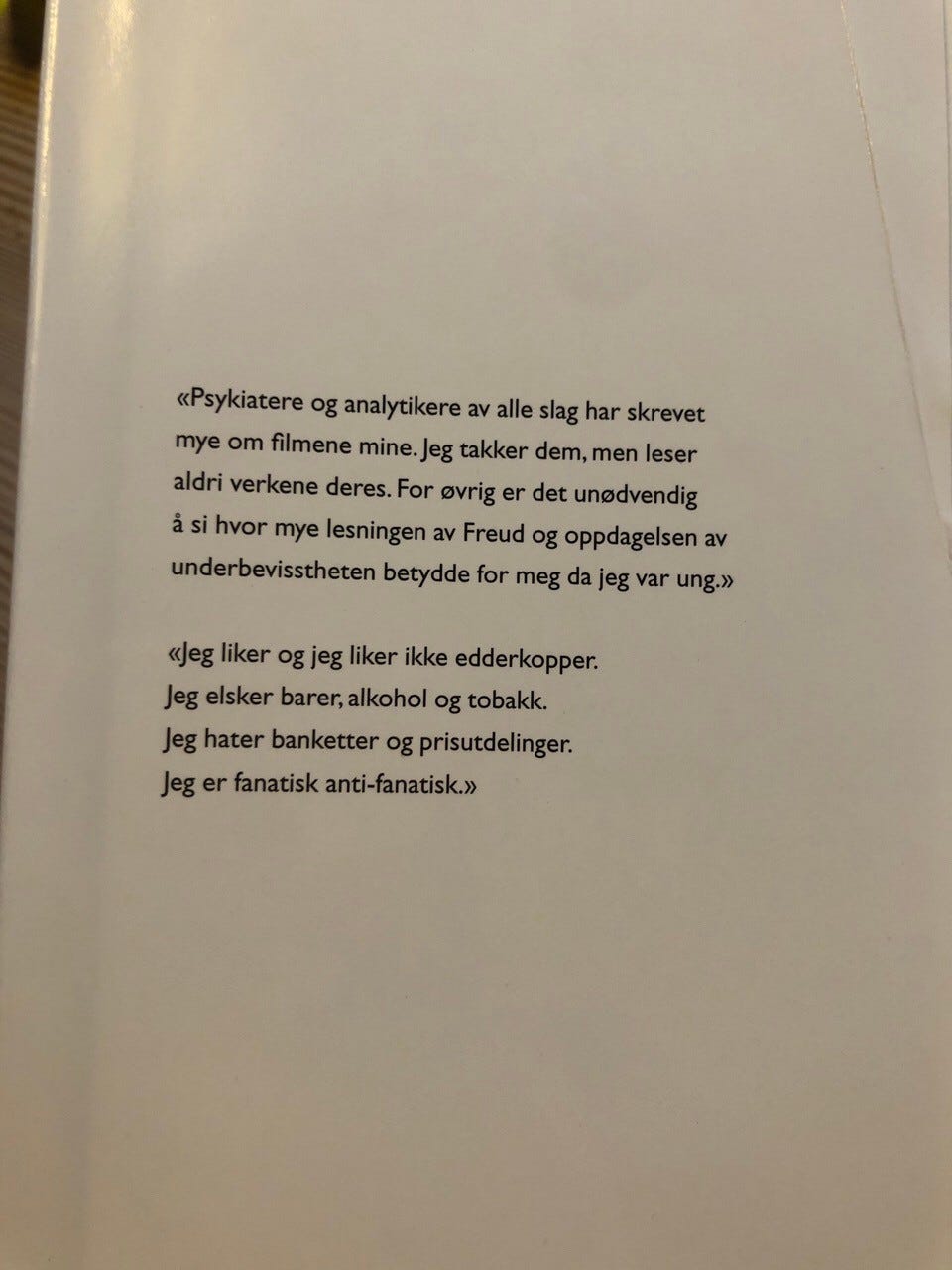 «Psykiatere og analytikere av alle slag har skrevet mye om filmene mine. Jeg takker dem, men leser aldri verkene deres. For øvrig er det unødvendig å si hvor mye lesningen av Freud og oppdagelsen av underbevisstheten betydde for meg da jeg var ung.»

«Jeg liker og jeg liker ikke edderkopper.
Jeg elsker barer, alkohol og tobakk.
Jeg hater banketter og prisutdelinger.
Jeg er fanatisk anti-fanatisk.»